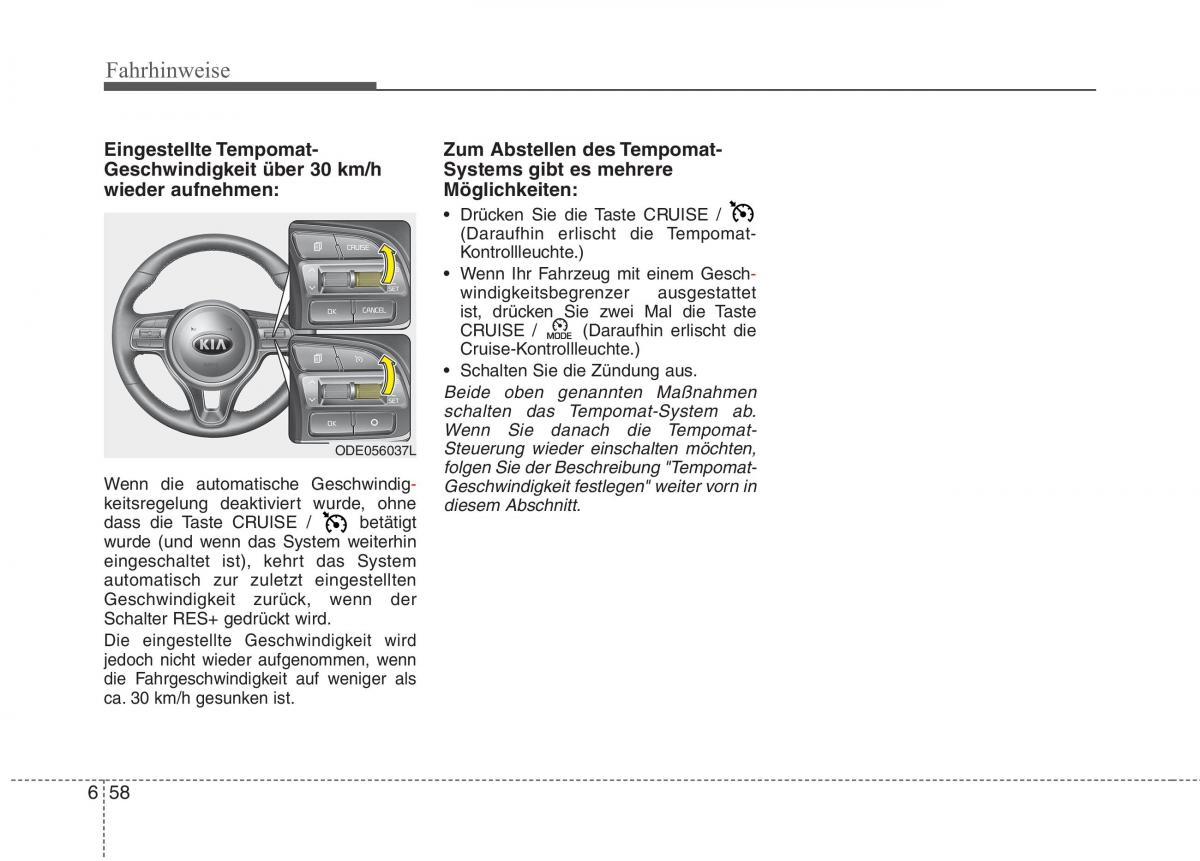 Fahrhinweise

Eingestellte Tempomat-Geschwindigkeit über 30 km/h wieder aufnehmen:

CRUISE
SET
OK
CANCEL
KIA
SET
OK

ODE056037L

Wenn die automatische Geschwindigkeitsregelung deaktiviert wurde, ohne dass die Taste CRUISE / betätigt wurde (und wenn das System weiterhin eingeschaltet ist), kehrt das System automatisch zur zuletzt eingestellten Geschwindigkeit zurück, wenn der Schalter RES+ gedrückt wird.

Die eingestellte Geschwindigkeit wird jedoch nicht wieder aufgenommen, wenn die Fahrgeschwindigkeit auf weniger als ca. 30 km/h gesunken ist.

Zum Abstellen des Tempomat-Systems gibt es mehrere Möglichkeiten:

• Drücken Sie die Taste CRUISE / (Daraufhin erlischt die Tempomat-Kontrollleuchte.)
• Wenn Ihr Fahrzeug mit einem Geschwindigkeitsbegrenzer ausgestattet ist, drücken Sie zwei Mal die Taste CRUISE / MODE (Daraufhin erlischt die Cruise-Kontrollleuchte.)
• Schalten Sie die Zündung aus.

Beide oben genannten Maßnahmen schalten das Tempomat-System ab. Wenn Sie danach die Tempomat-Steuerung wieder einschalten möchten, folgen Sie der Beschreibung "Tempomat-Geschwindigkeit festlegen" weiter vorn in diesem Abschnitt.

6 58